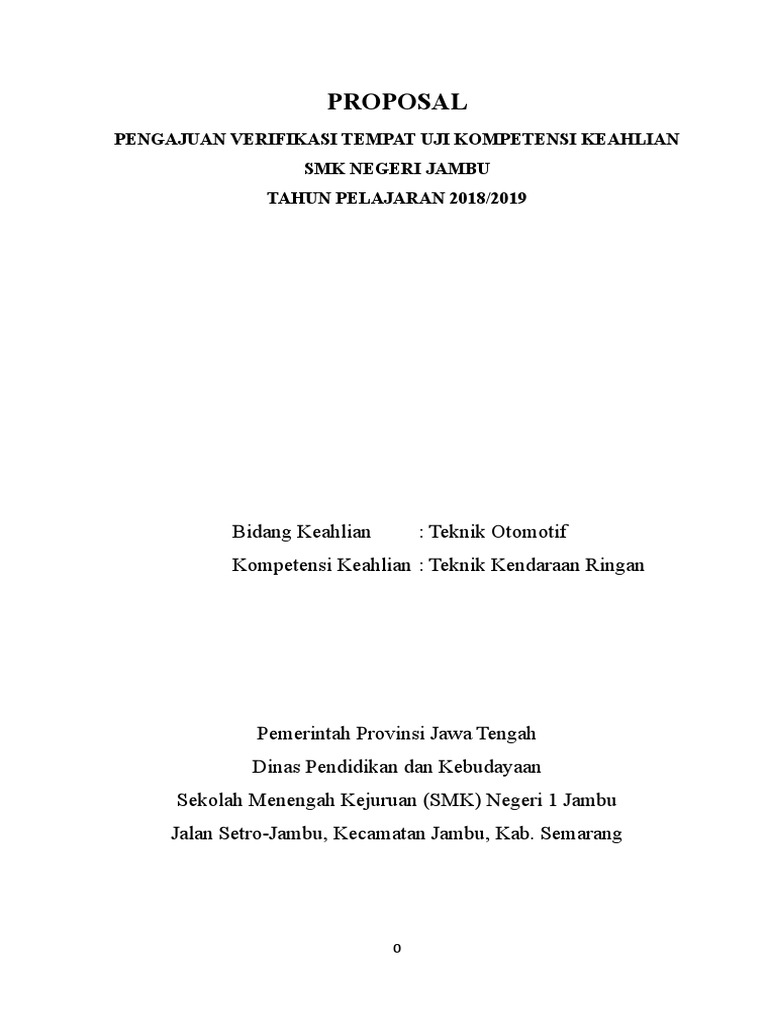 PROPOSAL

PENGAJUAN VERIFIKASI TEMPAT UJI KOMPETENSI KEAHLIAN
SMK NEGERI JAMBU
TAHUN PELAJARAN 2018/2019

Bidang Keahlian : Teknik Otomotif
Kompetensi Keahlian : Teknik Kendaraan Ringan

Pemerintah Provinsi Jawa Tengah
Dinas Pendidikan dan Kebudayaan
Sekolah Menengah Kejuruan (SMK) Negeri 1 Jambu
Jalan Setro-Jambu, Kecamatan Jambu, Kab. Semarang

0